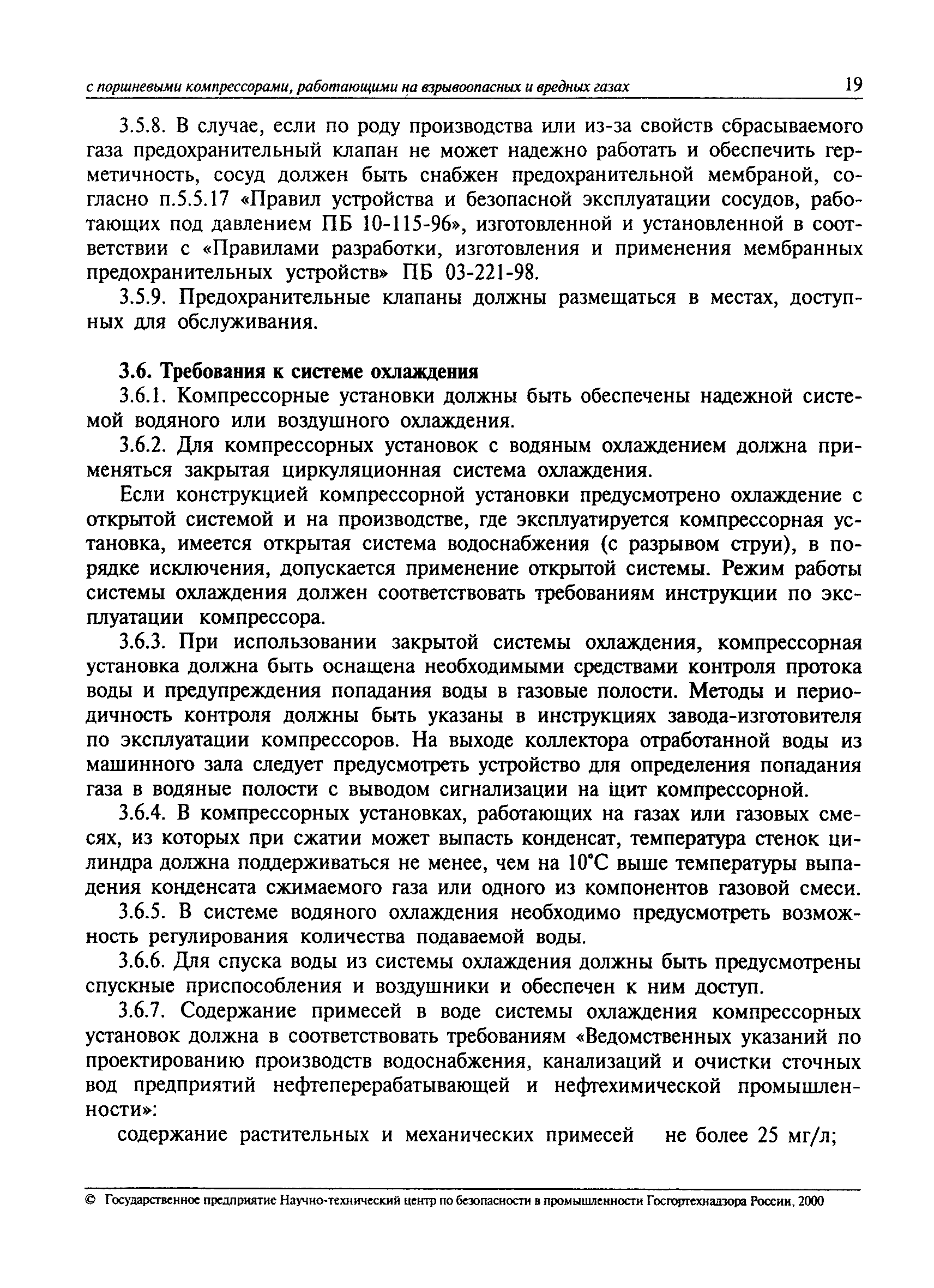 с поршневыми компрессорами, работающими на взрывоопасных и вредных газах 19

3.5.8. В случае, если по роду производства или из-за свойств сбрасываемого газа предохранительный клапан не может надежно работать и обеспечить герметичность, сосуд должен быть снабжен предохранительной мембраной, согласно п.5.5.17 «Правил устройства и безопасной эксплуатации сосудов, работающих под давлением ПБ 10-115-96», изготовленной и установленной в соответствии с «Правилами разработки, изготовления и применения мембранных предохранительных устройств» ПБ 03-221-98.

3.5.9. Предохранительные клапаны должны размещаться в местах, доступных для обслуживания.

3.6. Требования к системе охлаждения

3.6.1. Компрессорные установки должны быть обеспечены надежной системой водяного или воздушного охлаждения.

3.6.2. Для компрессорных установок с водяным охлаждением должна применяться закрытая циркуляционная система охлаждения.

Если конструкцией компрессорной установки предусмотрено охлаждение с открытой системой и на производстве, где эксплуатируется компрессорная установка, имеется открытая система водоснабжения (с разрывом струи), в порядке исключения, допускается применение открытой системы. Режим работы системы охлаждения должен соответствовать требованиям инструкции по эксплуатации компрессора.

3.6.3. При использовании закрытой системы охлаждения, компрессорная установка должна быть оснащена необходимыми средствами контроля протока воды и предупреждения попадания воды в газовые полости. Методы и периодичность контроля должны быть указаны в инструкциях завода-изготовителя по эксплуатации компрессоров. На выходе коллектора отработанной воды из машинного зала следует предусмотреть устройство для определения попадания газа в водяные полости с выводом сигнализации на щит компрессорной.

3.6.4. В компрессорных установках, работающих на газах или газовых смесях, из которых при сжатии может выпасть конденсат, температура стенок цилиндра должна поддерживаться не менее, чем на 10°С выше температуры выпадения конденсата сжимаемого газа или одного из компонентов газовой смеси.

3.6.5. В системе водяного охлаждения необходимо предусмотреть возможность регулирования количества подаваемой воды.

3.6.6. Для спуска воды из системы охлаждения должны быть предусмотрены спускные приспособления и воздушники и обеспечен к ним доступ.

3.6.7. Содержание примесей в воде системы охлаждения компрессорных установок должна в соответствовать требованиям «Ведомственных указаний по проектированию производств водоснабжения, канализаций и очистки сточных вод предприятий нефтеперерабатывающей и нефтехимической промышленности»:

содержание растительных и механических примесей не более 25 мг/л;

© Государственное предприятие Научно-технический центр по безопасности в промышленности Госгортехнадзора России, 2000